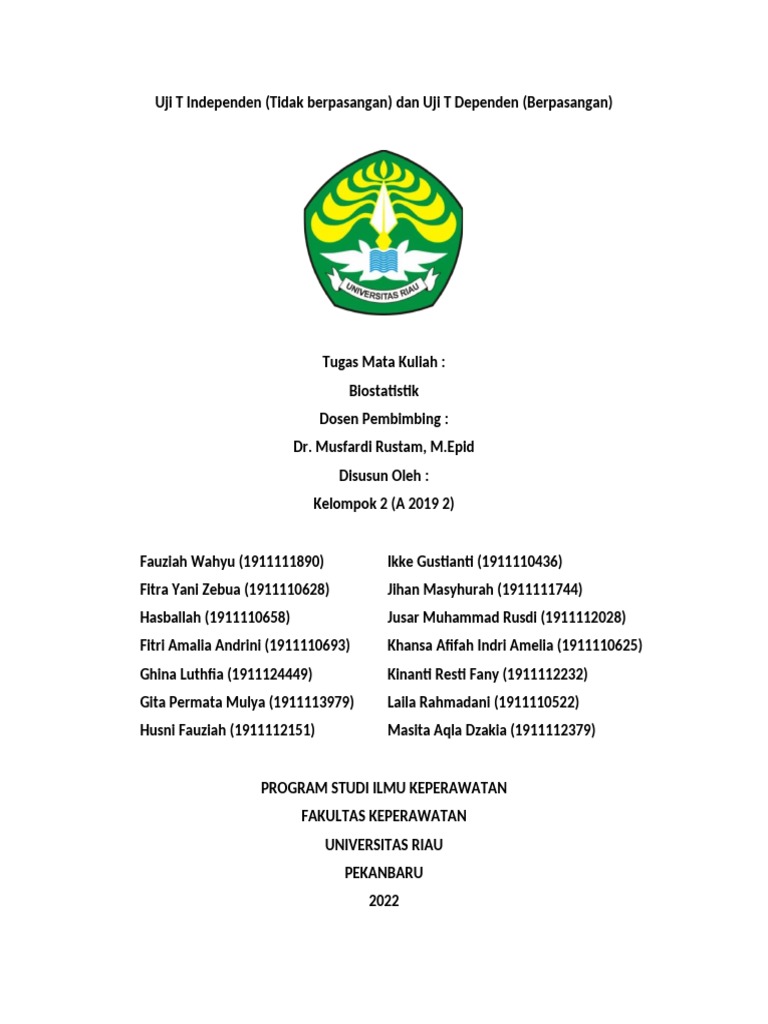 Uji T Independen (Tidak berpasangan) dan Uji T Dependen (Berpasangan)

UNIVERSITAS RIAU

Tugas Mata Kuliah :
Biostatistik
Dosen Pembimbing :
Dr. Musfardi Rustam, M.Epid
Disusun Oleh :
Kelompok 2 (A 2019 2)

Fauziah Wahyu (1911111890)
Fitra Yani Zebua (1911110628)
Hasballah (1911110658)
Fitri Amalia Andrini (1911110693)
Ghina Luthfia (1911124449)
Gita Permata Mulya (1911113979)
Husni Fauziah (1911112151)

Ikke Gustianti (1911110436)
Jihan Masyhurah (1911111744)
Jusar Muhammad Rusdi (1911112028)
Khansa Afifah Indri Amelia (1911110625)
Kinanti Resti Fany (1911112232)
Laila Rahmadani (1911110522)
Masita Aqla Dzakia (1911112379)

PROGRAM STUDI ILMU KEPERAWATAN
FAKULTAS KEPERAWATAN
UNIVERSITAS RIAU
PEKANBARU
2022